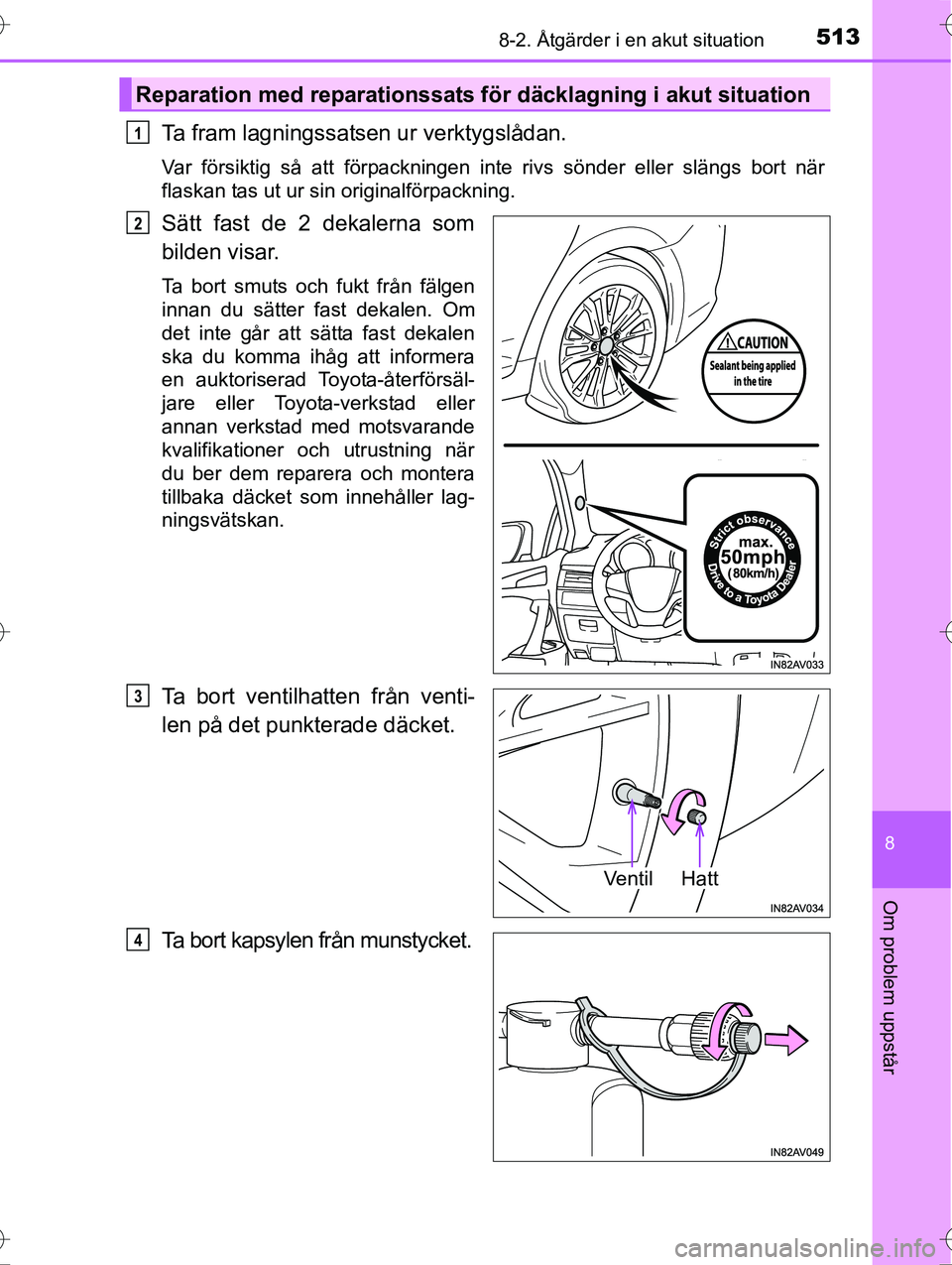 8-2. Åtgärder i en akut situation 513

Reparation med reparationssats för däcklagning i akut situation

1 Ta fram lagningssatsen ur verktygslådan.

Var försiktig så att förpackningen inte rivs sönder eller slängs bort när flaskan tas ut ur sin originalförpackning.

2 Sätt fast de 2 dekalerna som bilden visar.

Ta bort smuts och fukt från fälgen innan du sätter fast dekalen. Om det inte går att sätta fast dekalen ska du komma ihåg att informera en auktoriserad Toyota-återförsäljare eller Toyota-verkstad eller annan verkstad med motsvarande kvalifikationer och utrustning när du ber dem reparera och montera tillbaka däcket som innehåller lagningsvätskan.

CAUTION
Sealant being applied in the tire

Strict observance
max.
50mph
(80km/h)
Drive to a Toyota Dealer

IN82AV033

3 Ta bort ventilhatten från ventilen på det punkterade däcket.

Ventil
Hatt

IN82AV034

4 Ta bort kapsylen från munstycket.

IN82AV049

8

Om problem uppstår

carmanualsonline.info